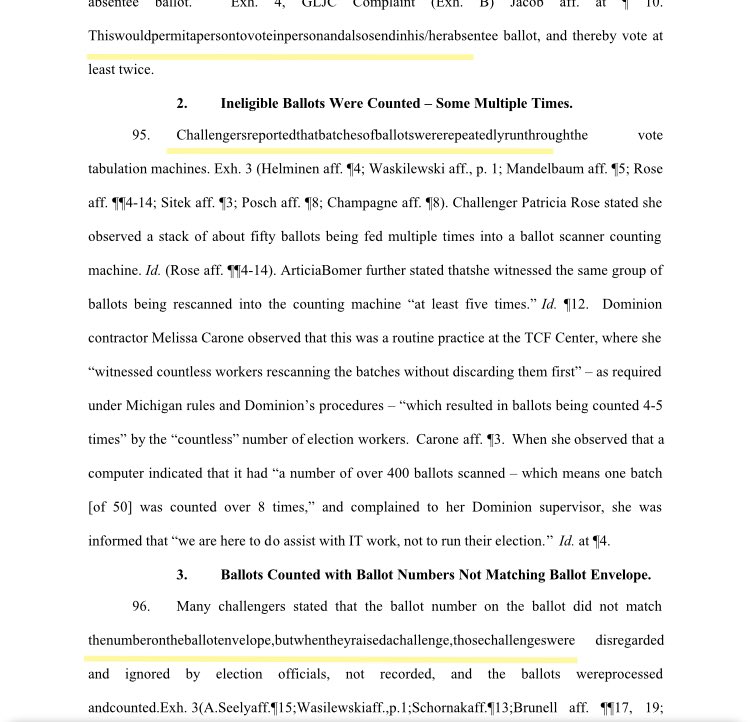 absentee ballot. Exh. 4, GLJC Complaint (Exh. B) Jacob aff. at ¶ 10. Thiswouldpermitapersontovoteinpersonandalsosendinhis/herabsentee ballot, and thereby vote at least twice.

2. Ineligible Ballots Were Counted – Some Multiple Times.

95. Challengersreportedthatbatchesofballotswererepeatedlyrunthroughthe vote tabulation machines. Exh. 3 (Helminen aff. ¶4; Waskilewski aff., p. 1; Mandelbaum aff. ¶5; Rose aff. ¶¶4-14; Sitek aff. ¶3; Posch aff. ¶8; Champagne aff. ¶8). Challenger Patricia Rose stated she observed a stack of about fifty ballots being fed multiple times into a ballot scanner counting machine. Id. (Rose aff. ¶¶4-14). ArticiaBomer further stated thatshe witnessed the same group of ballots being rescanned into the counting machine "at least five times." Id. ¶12. Dominion contractor Melissa Carone observed that this was a routine practice at the TCF Center, where she "witnessed countless workers rescanning the batches without discarding them first" – as required under Michigan rules and Dominion's procedures – "which resulted in ballots being counted 4-5 times" by the "countless" number of election workers. Carone aff. ¶3. When she observed that a computer indicated that it had "a number of over 400 ballots scanned – which means one batch [of 50] was counted over 8 times," and complained to her Dominion supervisor, she was informed that "we are here to do assist with IT work, not to run their election." Id. at ¶4.

3. Ballots Counted with Ballot Numbers Not Matching Ballot Envelope.

96. Many challengers stated that the ballot number on the ballot did not match thenumberontheballotenvelope,butwhentheyraisedachallenge,thosechallengeswere disregarded and ignored by election officials, not recorded, and the ballots wereprocessed andcounted.Exh. 3(A.Seelyaff.¶15;Wasilewskiaff.,p.1;Schornakaff.¶13;Brunell aff. ¶¶17, 19;